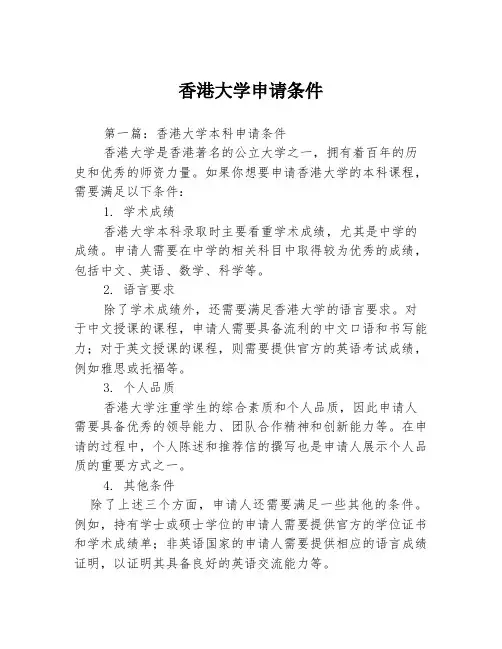 香港大学申请条件

第一篇：香港大学本科申请条件

香港大学是香港著名的公立大学之一，拥有着百年的历史和优秀的师资力量。如果你想要申请香港大学的本科课程，需要满足以下条件：

1. 学术成绩

香港大学本科录取时主要看重学术成绩，尤其是中学的成绩。申请人需要在中学的相关科目中取得较为优秀的成绩，包括中文、英语、数学、科学等。

2. 语言要求

除了学术成绩外，还需要满足香港大学的语言要求。对于中文授课的课程，申请人需要具备流利的中文口语和书写能力；对于英文授课的课程，则需要提供官方的英语考试成绩，例如雅思或托福等。

3. 个人品质

香港大学注重学生的综合素质和个人品质，因此申请人需要具备优秀的领导能力、团队合作精神和创新能力等。在申请的过程中，个人陈述和推荐信的撰写也是申请人展示个人品质的重要方式之一。

4. 其他条件

除了上述三个方面，申请人还需要满足一些其他的条件。例如，持有学士或硕士学位的申请人需要提供官方的学位证书和学术成绩单；非英语国家的申请人需要提供相应的语言成绩证明，以证明其具备良好的英语交流能力等。